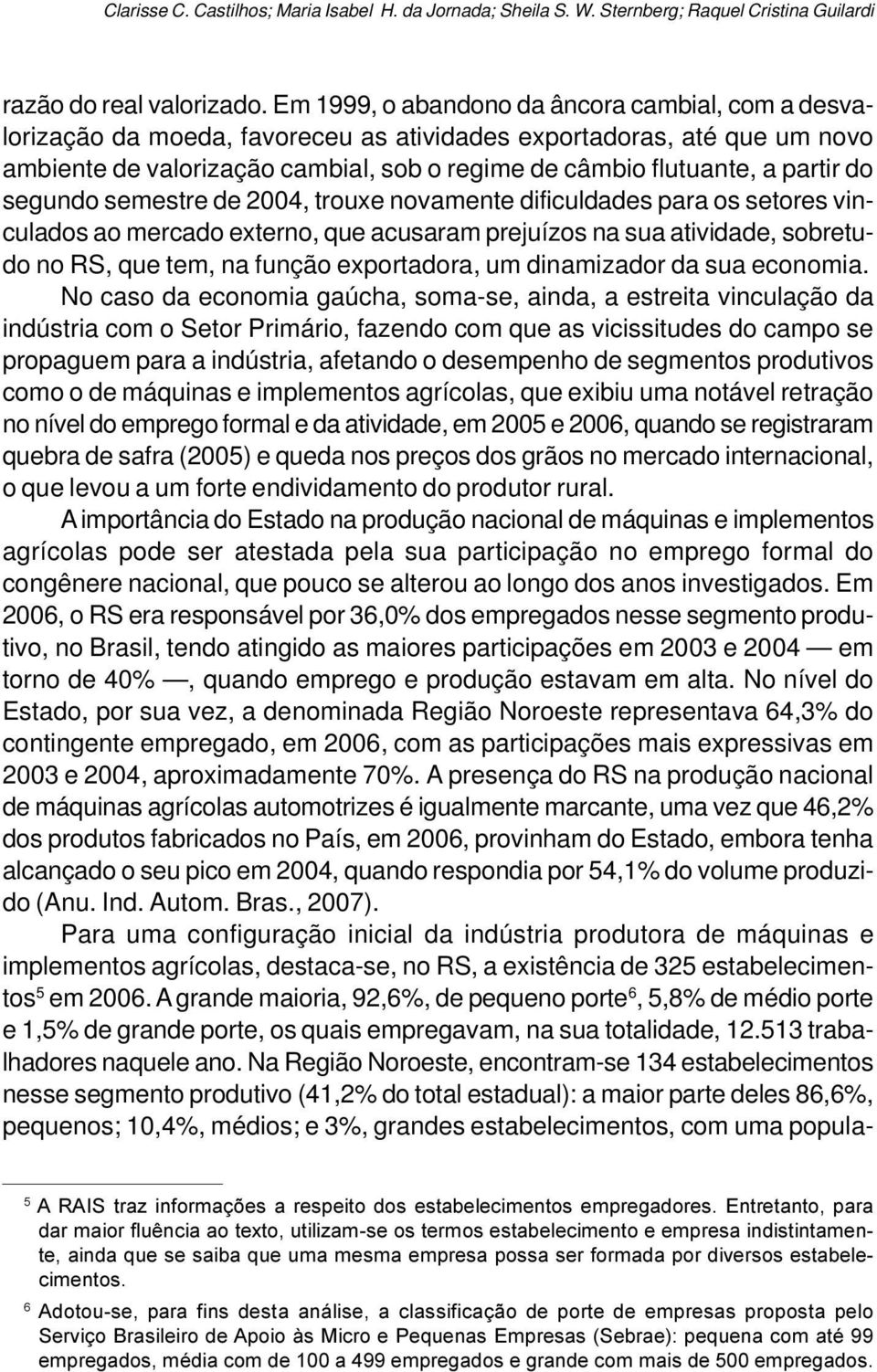 Clarisse C. Castilhos; Maria Isabel H. da Jornada; Sheila S. W. Sternberg; Raquel Cristina Guilardi

razão do real valorizado. Em 1999, o abandono da âncora cambial, com a desvalorização da moeda, favoreceu as atividades exportadoras, até que um novo ambiente de valorização cambial, sob o regime de câmbio flutuante, a partir do segundo semestre de 2004, trouxe novamente dificuldades para os setores vinculados ao mercado externo, que acusaram prejuízos na sua atividade, sobretudo no RS, que tem, na função exportadora, um dinamizador da sua economia.

No caso da economia gaúcha, soma-se, ainda, a estreita vinculação da indústria com o Setor Primário, fazendo com que as vicissitudes do campo se propaguem para a indústria, afetando o desempenho de segmentos produtivos como o de máquinas e implementos agrícolas, que exibiu uma notável retração no nível do emprego formal e da atividade, em 2005 e 2006, quando se registraram quebra de safra (2005) e queda nos preços dos grãos no mercado internacional, o que levou a um forte endividamento do produtor rural.

A importância do Estado na produção nacional de máquinas e implementos agrícolas pode ser atestada pela sua participação no emprego formal do congênere nacional, que pouco se alterou ao longo dos anos investigados. Em 2006, o RS era responsável por 36,0% dos empregados nesse segmento produtivo, no Brasil, tendo atingido as maiores participações em 2003 e 2004 — em torno de 40% —, quando emprego e produção estavam em alta. No nível do Estado, por sua vez, a denominada Região Noroeste representava 64,3% do contingente empregado, em 2006, com as participações mais expressivas em 2003 e 2004, aproximadamente 70%. A presença do RS na produção nacional de máquinas agrícolas automotrizes é igualmente marcante, uma vez que 46,2% dos produtos fabricados no País, em 2006, provinham do Estado, embora tenha alcançado o seu pico em 2004, quando respondia por 54,1% do volume produzido (Anu. Ind. Autom. Bras., 2007).

Para uma configuração inicial da indústria produtora de máquinas e implementos agrícolas, destaca-se, no RS, a existência de 325 estabelecimentos$^5$ em 2006. A grande maioria, 92,6%, de pequeno porte$^6$, 5,8% de médio porte e 1,5% de grande porte, os quais empregavam, na sua totalidade, 12.513 trabalhadores naquele ano. Na Região Noroeste, encontram-se 134 estabelecimentos nesse segmento produtivo (41,2% do total estadual): a maior parte deles 86,6%, pequenos; 10,4%, médios; e 3%, grandes estabelecimentos, com uma popula-

$^5$ A RAIS traz informações a respeito dos estabelecimentos empregadores. Entretanto, para dar maior fluência ao texto, utilizam-se os termos estabelecimento e empresa indistintamente, ainda que se saiba que uma mesma empresa possa ser formada por diversos estabelecimentos.

$^6$ Adotou-se, para fins desta análise, a classificação de porte de empresas proposta pelo Serviço Brasileiro de Apoio às Micro e Pequenas Empresas (Sebrae): pequena com até 99 empregados, média com de 100 a 499 empregados e grande com mais de 500 empregados.